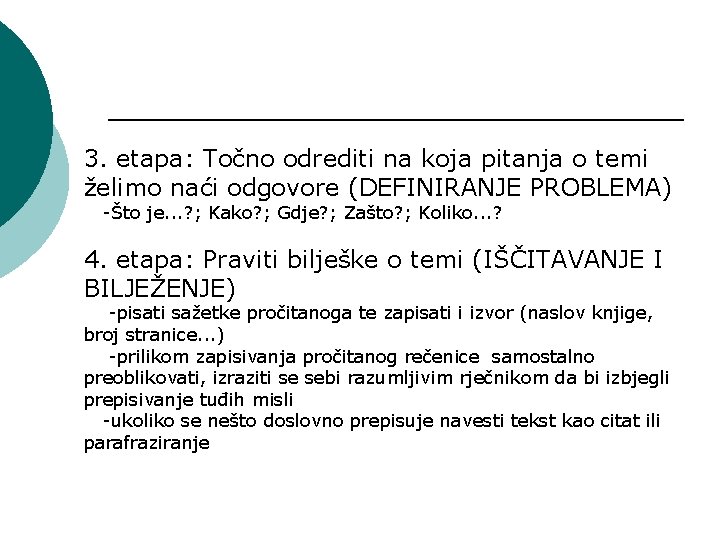 3. etapa: Točno odrediti na koja pitanja o temi želimo naći odgovore (DEFINIRANJE PROBLEMA)
-Što je...?; Kako?; Gdje?; Zašto?; Koliko...?

4. etapa: Praviti bilješke o temi (IŠČITAVANJE I BILJEŽENJE)
-pisati sažetke pročitanoga te zapisati i izvor (naslov knjige, broj stranice...)
-prilikom zapisivanja pročitanog rečenice samostalno preoblikovati, izraziti se sebi razumljivim rječnikom da bi izbjegli prepisivanje tuđih misli
-ukoliko se nešto doslovno prepisuje navesti tekst kao citat ili parafraziranje